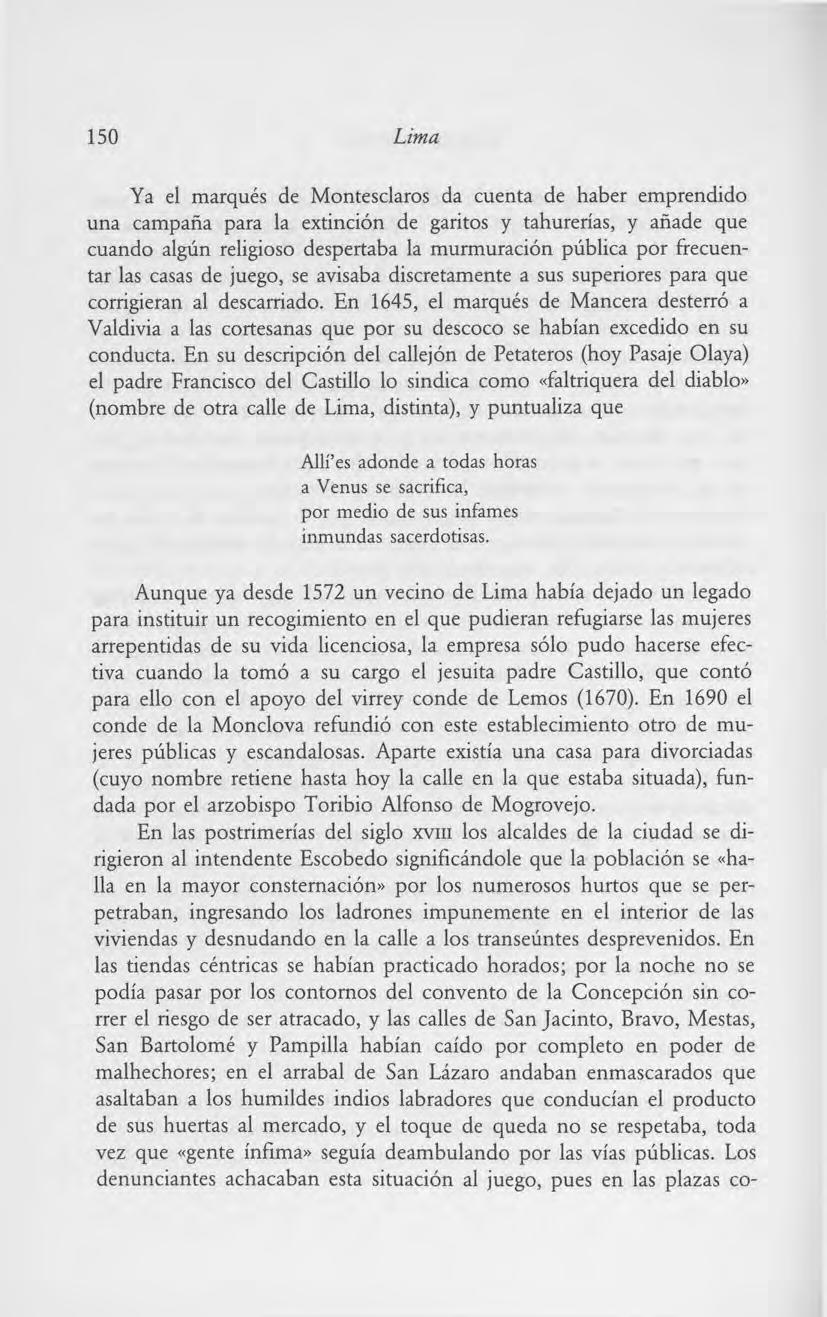 150 Lima

Ya el marqués de Montesclaros da cuenta de haber emprendido una campaña para la extinción de garitos y tahurerías, y añade que cuando algún religioso despertaba la murmuración pública por frecuentar las casas de juego, se avisaba discretamente a sus superiores para que corrigieran al descarriado. En 1645, el marqués de Mancera desterró a Valdivia a las cortesanas que por su descoco se habían excedido en su conducta. En su descripción del callejón de Petateros (hoy Pasaje Olaya) el padre Francisco del Castillo lo sindica como «faltriquera del diablo» (nombre de otra calle de Lima, distinta), y puntualiza que

Allí'es adonde a todas horas
a Venus se sacrifica,
por medio de sus infames
inmundas sacerdotisas.

Aunque ya desde 1572 un vecino de Lima había dejado un legado para instituir un recogimiento en el que pudieran refugiarse las mujeres arrepentidas de su vida licenciosa, la empresa sólo pudo hacerse efectiva cuando la tomó a su cargo el jesuita padre Castillo, que contó para ello con el apoyo del virrey conde de Lemos (1670). En 1690 el conde de la Monclova refundió con este establecimiento otro de mujeres públicas y escandalosas. Aparte existía una casa para divorciadas (cuyo nombre retiene hasta hoy la calle en la que estaba situada), fundada por el arzobispo Toribio Alfonso de Mogrovejo.

En las postrimerías del siglo XVIII los alcaldes de la ciudad se dirigieron al intendente Escobedo significándole que la población se «halla en la mayor consternación» por los numerosos hurtos que se perpetraban, ingresando los ladrones impunemente en el interior de las viviendas y desnudando en la calle a los transeúntes desprevenidos. En las tiendas céntricas se habían practicado horados; por la noche no se podía pasar por los contornos del convento de la Concepción sin correr el riesgo de ser atracado, y las calles de San Jacinto, Bravo, Mestas, San Bartolomé y Pampilla habían caído por completo en poder de malhechores; en el arrabal de San Lázaro andaban enmascarados que asaltaban a los humildes indios labradores que conducían el producto de sus huertas al mercado, y el toque de queda no se respetaba, toda vez que «gente ínfima» seguía deambulando por las vías públicas. Los denunciantes achacaban esta situación al juego, pues en las plazas co-